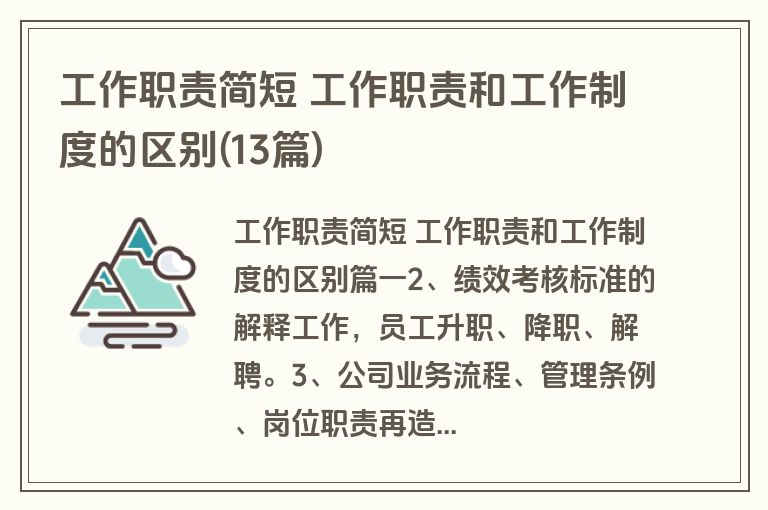 工作职责简短 工作职责和工作制度的区别(13篇)

工作职责简短 工作职责和工作制度的区别篇一2、绩效考核标准的解释工作，员工升职、降职、解聘。3、公司业务流程、管理条例、岗位职责再造...